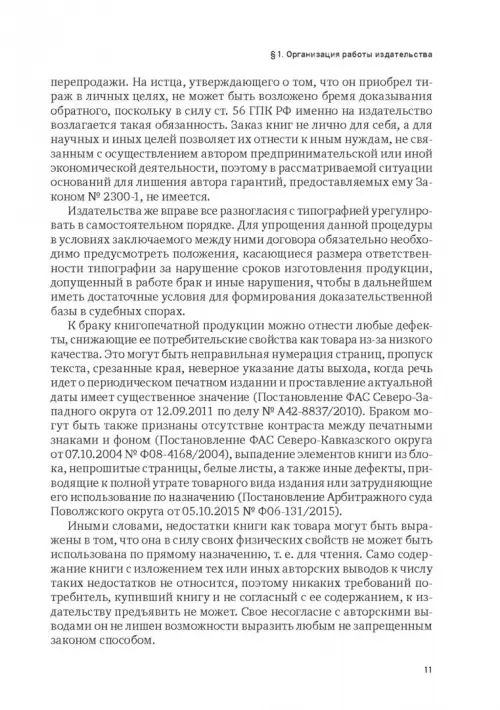 § 1. Организация работы издательства

перепродажи. На истца, утверждающего о том, что он приобрел тираж в личных целях, не может быть возложено бремя доказывания обратного, поскольку в силу ст. 56 ГПК РФ именно на издательство возлагается такая обязанность. Заказ книг не лично для себя, а для научных и иных целей позволяет их отнести к иным нуждам, не связанным с осуществлением автором предпринимательской или иной экономической деятельности, поэтому в рассматриваемой ситуации оснований для лишения автора гарантий, предоставляемых ему Законом № 2300-1, не имеется.

Издательства же вправе все разногласия с типографией урегулировать в самостоятельном порядке. Для упрощения данной процедуры в условиях заключаемого между ними договора обязательно необходимо предусмотреть положения, касающиеся размера ответственности типографии за нарушение сроков изготовления продукции, допущенный в работе брак и иные нарушения, чтобы в дальнейшем иметь достаточные условия для формирования доказательственной базы в судебных спорах.

К браку книгопечатной продукции можно отнести любые дефекты, снижающие ее потребительские свойства как товара из-за низкого качества. Это могут быть неправильная нумерация страниц, пропуск текста, срезанные края, неверное указание даты выхода, когда речь идет о периодическом печатном издании и проставление актуальной даты имеет существенное значение (Постановление ФАС Северо-Западного округа от 12.09.2011 по делу № А42-8837/2010). Браком могут быть также признаны отсутствие контраста между печатными знаками и фоном (Постановление ФАС Северо-Кавказского округа от 07.10.2004 № Ф08-4168/2004), выпадение элементов книги из блока, непрошитые страницы, белые листы, а также иные дефекты, приводящие к полной утрате товарного вида издания или затрудняющие его использование по назначению (Постановление Арбитражного суда Поволжского округа от 05.10.2015 № Ф06-131/2015).

Иными словами, недостатки книги как товара могут быть выражены в том, что она в силу своих физических свойств не может быть использована по прямому назначению, т. е. для чтения. Само содержание книги с изложением тех или иных авторских выводов к числу таких недостатков не относится, поэтому никаких требований потребитель, купивший книгу и не согласный с ее содержанием, к издательству предъявить не может. Свое несогласие с авторскими выводами он не лишен возможности выразить любым не запрещенным законом способом.

11